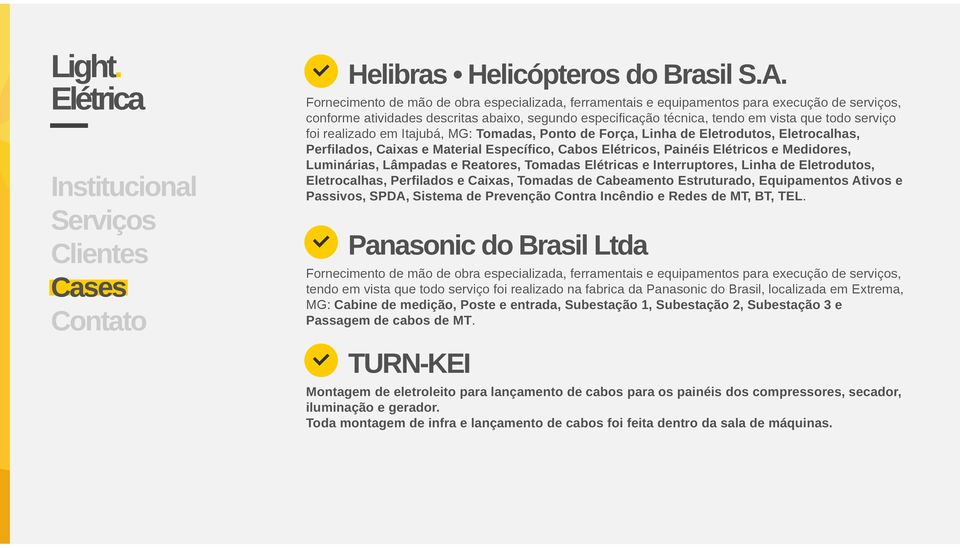 Light.
Elétrica

Institucional
Serviços
Clientes
Cases
Contato

Helibras • Helicópteros do Brasil S.A.

Fornecimento de mão de obra especializada, ferramentais e equipamentos para execução de serviços, conforme atividades descritas abaixo, segundo especificação técnica, tendo em vista que todo serviço foi realizado em Itajubá, MG: Tomadas, Ponto de Força, Linha de Eletrodutos, Eletrocalhas, Perfilados, Caixas e Material Específico, Cabos Elétricos, Painéis Elétricos e Medidores, Luminárias, Lâmpadas e Reatores, Tomadas Elétricas e Interruptores, Linha de Eletrodutos, Eletrocalhas, Perfilados e Caixas, Tomadas de Cabeamento Estruturado, Equipamentos Ativos e Passivos, SPDA, Sistema de Prevenção Contra Incêndio e Redes de MT, BT, TEL.

Panasonic do Brasil Ltda

Fornecimento de mão de obra especializada, ferramentais e equipamentos para execução de serviços, tendo em vista que todo serviço foi realizado na fabrica da Panasonic do Brasil, localizada em Extrema, MG: Cabine de medição, Poste e entrada, Subestação 1, Subestação 2, Subestação 3 e Passagem de cabos de MT.

TURN-KEI

Montagem de eletroleito para lançamento de cabos para os painéis dos compressores, secador, iluminação e gerador.
Toda montagem de infra e lançamento de cabos foi feita dentro da sala de máquinas.